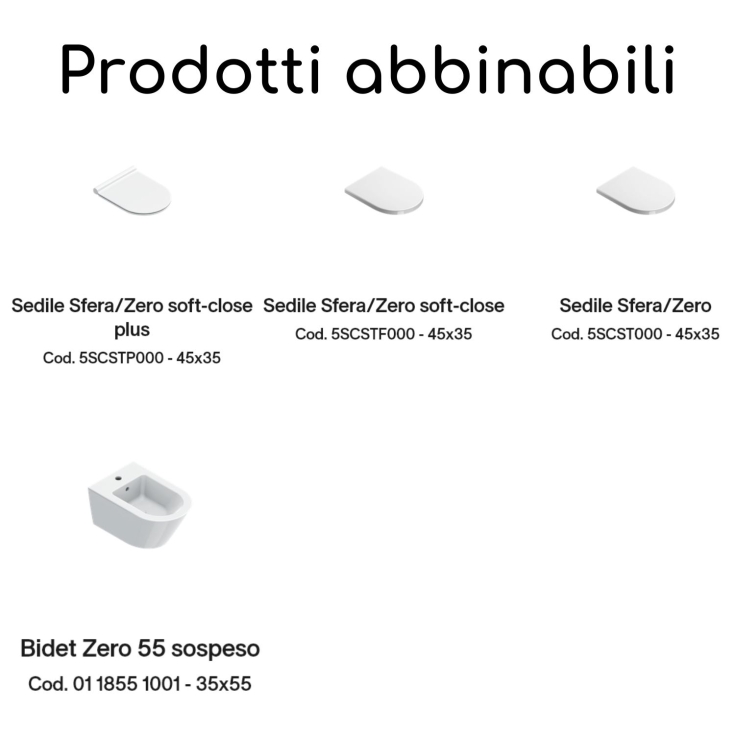 Prodotti abbinabili

Sedile Sfera/Zero soft-close plus
Cod. 5SCSTP000 - 45x35

Sedile Sfera/Zero soft-close
Cod. 5SCSTF000 - 45x35

Sedile Sfera/Zero
Cod. 5SCST000 - 45x35

Bidet Zero 55 sospeso
Cod. 01 1855 1001 - 35x55